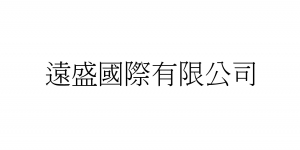 遠盛國際有限公司